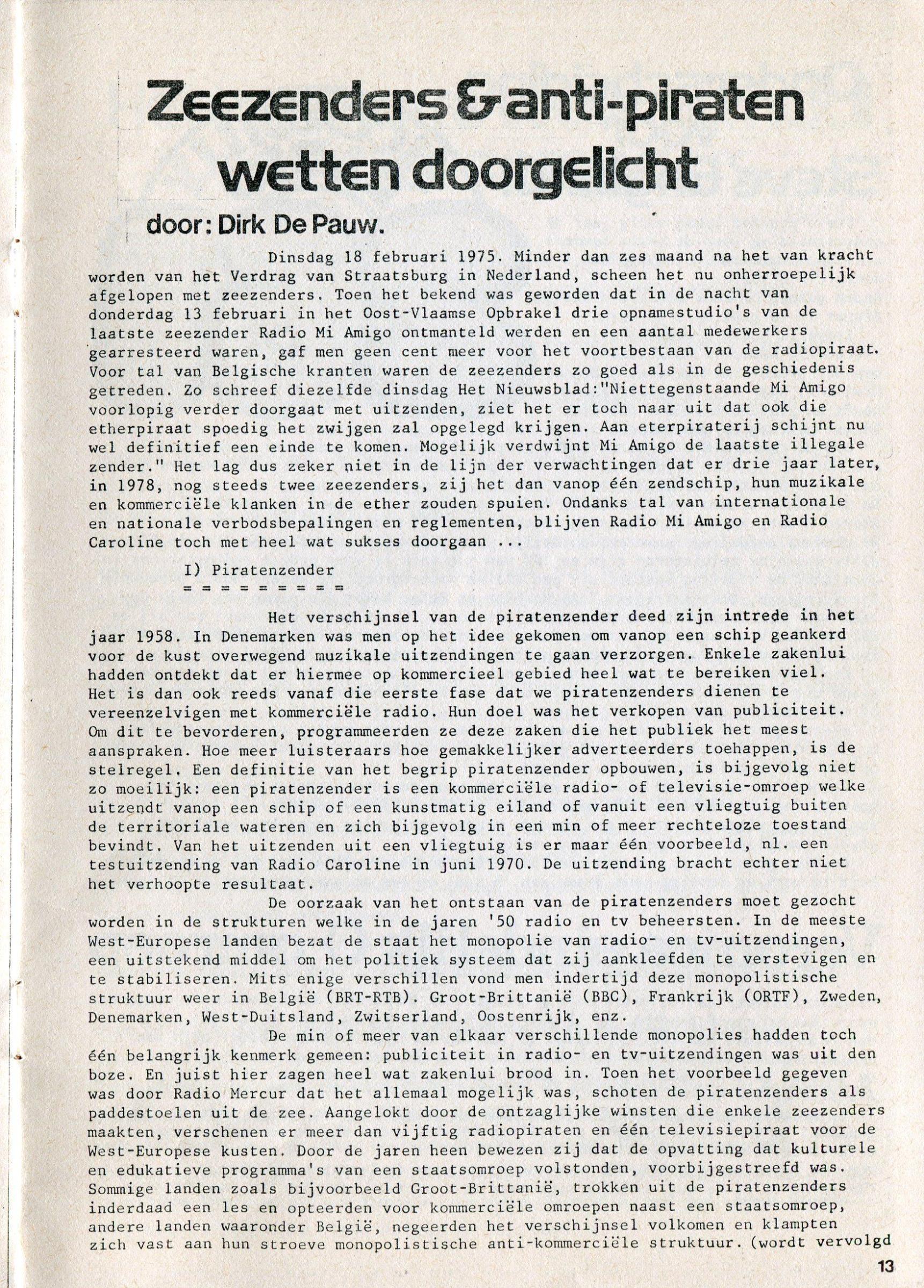 Zeezenders & anti-piraten wetten doorgelicht

door: Dirk De Pauw.

Dinsdag 18 februari 1975. Minder dan zes maand na het van kracht worden van het Verdrag van Straatsburg in Nederland, scheen het nu onherroepelijk afgelopen met zeezenders. Toen het bekend was geworden dat in de nacht van donderdag 13 februari in het Oost-Vlaamse Opbrakel drie opnamestudio's van de laatste zeezender Radio Mi Amigo ontmanteld werden en een aantal medewerkers gearresteerd waren, gaf men geen cent meer voor het voortbestaan van de radiopiraat. Voor tal van Belgische kranten waren de zeezenders zo goed als in de geschiedenis getreden. Zo schreef diezelfde dinsdag Het Nieuwsblad:"Niettegenstaande Mi Amigo voorlopig verder doorgaat met uitzenden, ziet het er toch naar uit dat ook die etherpiraat spoedig het zwijgen zal opgelegd krijgen. Aan eterpiraterij schijnt nu wel definitief een einde te komen. Mogelijk verdwijnt Mi Amigo de laatste illegale zender." Het lag dus zeker niet in de lijn der verwachtingen dat er drie jaar later, in 1978, nog steeds twee zeezenders, zij het dan vanop één zendschip, hun muzikale en kommerciële klanken in de ether zouden spuien. Ondanks tal van internationale en nationale verbodsbepalingen en reglementen, blijven Radio Mi Amigo en Radio Caroline toch met heel wat sukses doorgaan ...

I) Piratenzender
= = = = = = = = = =

Het verschijnsel van de piratenzender deed zijn intrede in het jaar 1958. In Denemarken was men op het idee gekomen om vanop een schip geankerd voor de kust overwegend muzikale uitzendingen te gaan verzorgen. Enkele zakenlui hadden ontdekt dat er hiermee op kommercieel gebied heel wat te bereiken viel. Het is dan ook reeds vanaf die eerste fase dat we piratenzenders dienen te vereenzelvigen met kommerciële radio. Hun doel was het verkopen van publiciteit. Om dit te bevorderen, programmeerden ze deze zaken die het publiek het meest aanspraken. Hoe meer luisteraars hoe gemakkelijker adverteerders toehappen, is de stelregel. Een definitie van het begrip piratenzender opbouwen, is bijgevolg niet zo moeilijk: een piratenzender is een kommerciële radio- of televisie-omroep welke uitzendt vanop een schip of een kunstmatig eiland of vanuit een vliegtuig buiten de territoriale wateren en zich bijgevolg in een min of meer rechteloze toestand bevindt. Van het uitzenden uit een vliegtuig is er maar één voorbeeld, nl. een testuitzending van Radio Caroline in juni 1970. De uitzending bracht echter niet het verhoopte resultaat.

De oorzaak van het ontstaan van de piratenzenders moet gezocht worden in de strukturen welke in de jaren '50 radio en tv beheersten. In de meeste West-Europese landen bezat de staat het monopolie van radio- en tv-uitzendingen, een uitstekend middel om het politiek systeem dat zij aankleefden te verstevigen en te stabiliseren. Mits enige verschillen vond men indertijd deze monopolistische struktuur weer in België (BRT-RTB). Groot-Brittanië (BBC), Frankrijk (ORTF), Zweden, Denemarken, West-Duitsland, Zwitserland, Oostenrijk, enz.

De min of meer van elkaar verschillende monopolies hadden toch één belangrijk kenmerk gemeen: publiciteit in radio- en tv-uitzendingen was uit den boze. En juist hier zagen heel wat zakenlui brood in. Toen het voorbeeld gegeven was door Radio Mercur dat het allemaal mogelijk was, schoten de piratenzenders als paddestoelen uit de zee. Aangelokt door de ontzaglijke winsten die enkele zeezenders maakten, verschenen er meer dan vijftig radiopiraten en één televisiepiraat voor de West-Europese kusten. Door de jaren heen bewezen zij dat de opvatting dat kulturele en edukatieve programma's van een staatsomroep volstonden, voorbijgestreefd was. Sommige landen zoals bijvoorbeeld Groot-Brittanië, trokken uit de piratenzenders inderdaad een les en opteerden voor kommerciële omroepen naast een staatsomroep, andere landen waaronder België, negeerden het verschijnsel volkomen en klampten zich vast aan hun stroeve monopolistische anti-kommerciële struktuur. (wordt vervolgd

13